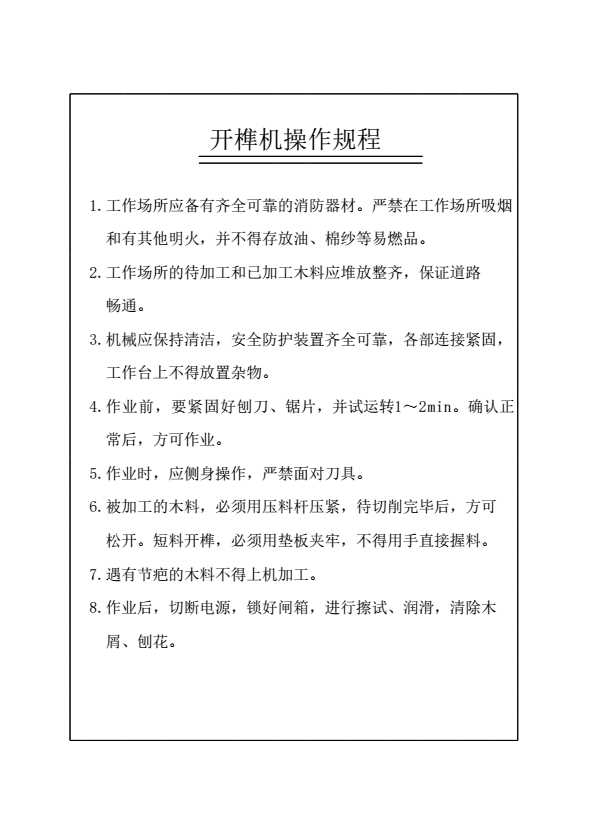 开榫机操作规程

1. 工作场所应备有齐全可靠的消防器材。严禁在工作场所吸烟和有其他明火，并不得存放油、棉纱等易燃品。

2. 工作场所的待加工和已加工木料应堆放整齐，保证道路畅通。

3. 机械应保持清洁，安全防护装置齐全可靠，各部连接紧固，工作台上不得放置杂物。

4. 作业前，要紧固好刨刀、锯片，并试运转1～2min。确认正常后，方可作业。

5. 作业时，应侧身操作，严禁面对刀具。

6. 被加工的木料，必须用压料杆压紧，待切削完毕后，方可松开。短料开榫，必须用垫板夹牢，不得用手直接握料。

7. 遇有节疤的木料不得上机加工。

8. 作业后，切断电源，锁好闸箱，进行擦试、润滑，清除木屑、刨花。